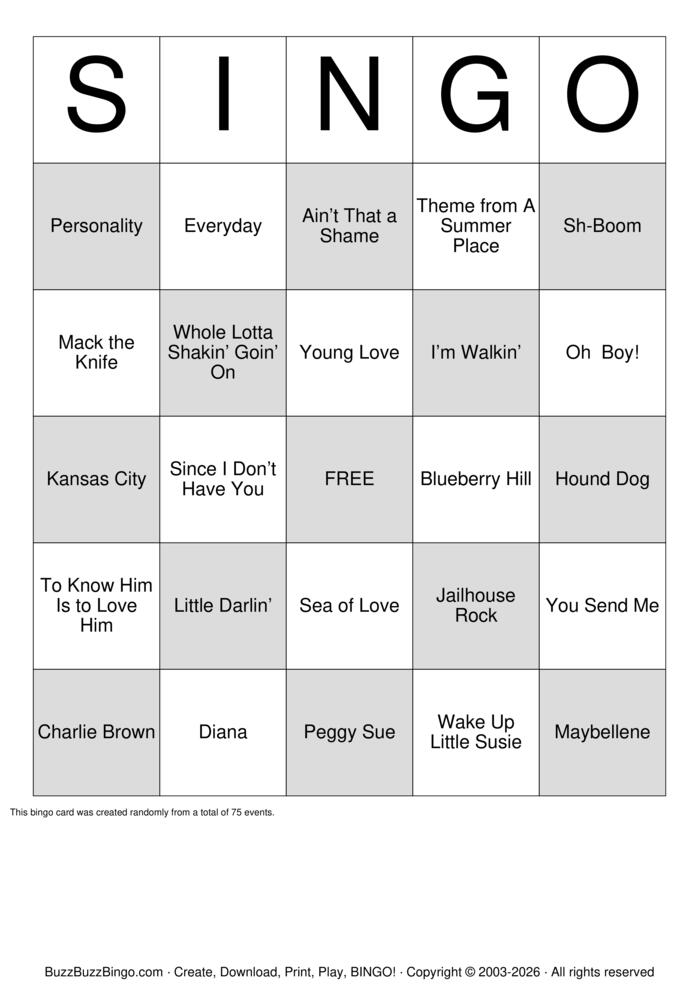 | S | I | N | G | O |
|---|---|---|---|---|
| Personality | Everyday | Ain't That a Shame | Theme from A Summer Place | Sh-Boom |
| Mack the Knife | Whole Lotta Shakin' Goin' On | Young Love | I'm Walkin' | Oh Boy! |
| Kansas City | Since I Don't Have You | FREE | Blueberry Hill | Hound Dog |
| To Know Him Is to Love Him | Little Darlin' | Sea of Love | Jailhouse Rock | You Send Me |
| Charlie Brown | Diana | Peggy Sue | Wake Up Little Susie | Maybellene |

This bingo card was created randomly from a total of 75 events.

BuzzBuzzBingo.com · Create, Download, Print, Play, BINGO! · Copyright © 2003-2026 · All rights reserved